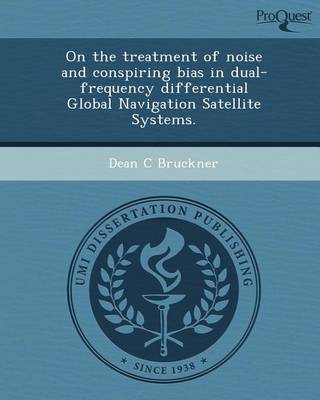 ProQuest

On the treatment of noise and conspiring bias in dual-frequency differential Global Navigation Satellite Systems.

Dean C Bruckner

UMI DISSERTATION PUBLISHING

* SINCE 1938 *